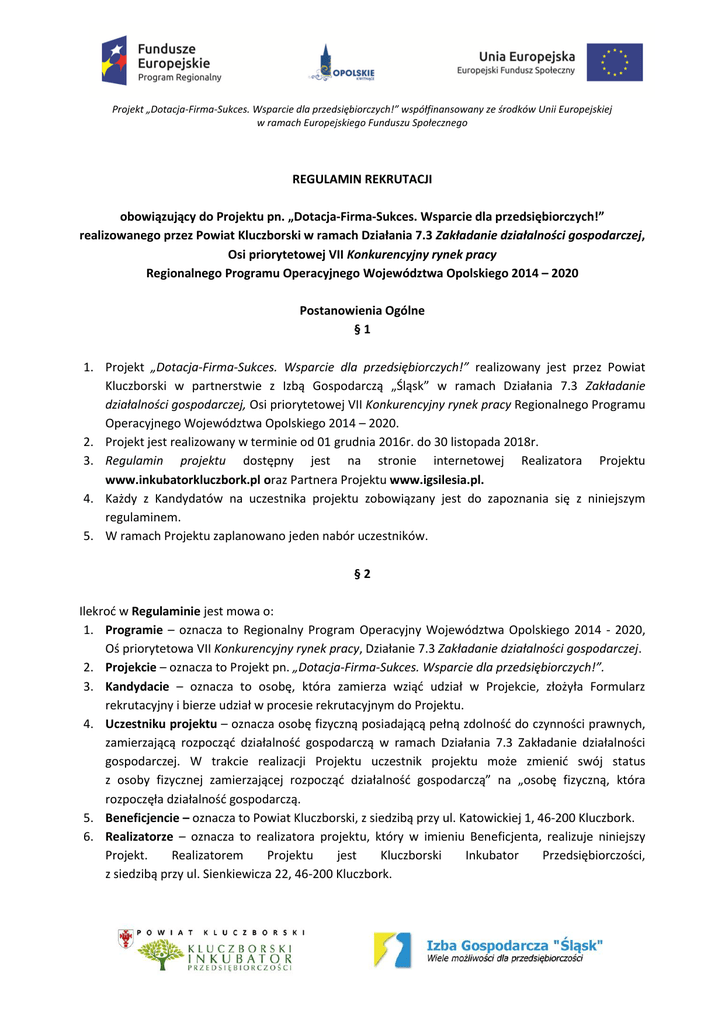 Fundusze Europejskie
Program Regionalny

OPOLSKIE

Unia Europejska
Europejski Fundusz Społeczny

Projekt „Dotacja-Firma-Sukces. Wsparcie dla przedsiębiorczych!" współfinansowany ze środków Unii Europejskiej w ramach Europejskiego Funduszu Społecznego

REGULAMIN REKRUTACJI

obowiązujący do Projektu pn. „Dotacja-Firma-Sukces. Wsparcie dla przedsiębiorczych!" realizowanego przez Powiat Kluczborski w ramach Działania 7.3 Zakładanie działalności gospodarczej, Osi priorytetowej VII Konkurencyjny rynek pracy Regionalnego Programu Operacyjnego Województwa Opolskiego 2014 – 2020

Postanowienia Ogólne
§ 1

1. Projekt „Dotacja-Firma-Sukces. Wsparcie dla przedsiębiorczych!" realizowany jest przez Powiat Kluczborski w partnerstwie z Izbą Gospodarczą „Śląsk" w ramach Działania 7.3 Zakładanie działalności gospodarczej, Osi priorytetowej VII Konkurencyjny rynek pracy Regionalnego Programu Operacyjnego Województwa Opolskiego 2014 – 2020.
2. Projekt jest realizowany w terminie od 01 grudnia 2016r. do 30 listopada 2018r.
3. Regulamin projektu dostępny jest na stronie internetowej Realizatora Projektu www.inkubatorkluczbork.pl oraz Partnera Projektu www.igsilesia.pl.
4. Każdy z Kandydatów na uczestnika projektu zobowiązany jest do zapoznania się z niniejszym regulaminem.
5. W ramach Projektu zaplanowano jeden nabór uczestników.

§ 2

Ilekroć w Regulaminie jest mowa o:
1. Programie – oznacza to Regionalny Program Operacyjny Województwa Opolskiego 2014 - 2020, Oś priorytetowa VII Konkurencyjny rynek pracy, Działanie 7.3 Zakładanie działalności gospodarczej.
2. Projekcie – oznacza to Projekt pn. „Dotacja-Firma-Sukces. Wsparcie dla przedsiębiorczych!".
3. Kandydacie – oznacza to osobę, która zamierza wziąć udział w Projekcie, złożyła Formularz rekrutacyjny i bierze udział w procesie rekrutacyjnym do Projektu.
4. Uczestniku projektu – oznacza osobę fizyczną posiadającą pełną zdolność do czynności prawnych, zamierzającą rozpocząć działalność gospodarczą w ramach Działania 7.3 Zakładanie działalności gospodarczej. W trakcie realizacji Projektu uczestnik projektu może zmienić swój status z osoby fizycznej zamierzającej rozpocząć działalność gospodarczą" na „osobę fizyczną, która rozpoczęła działalność gospodarczą.
5. Beneficjencie – oznacza to Powiat Kluczborski, z siedzibą przy ul. Katowickiej 1, 46-200 Kluczbork.
6. Realizatorze – oznacza to realizatora projektu, który w imieniu Beneficjenta, realizuje niniejszy Projekt. Realizatorem Projektu jest Kluczborski Inkubator Przedsiębiorczości, z siedzibą przy ul. Sienkiewicza 22, 46-200 Kluczbork.

POWIAT KLUCZBORSKI
KLUCZBORSKI INKUBATOR PRZEDSIĘBIORCZOŚCI

Izba Gospodarcza "Śląsk"
Wiele możliwości dla przedsiębiorczości